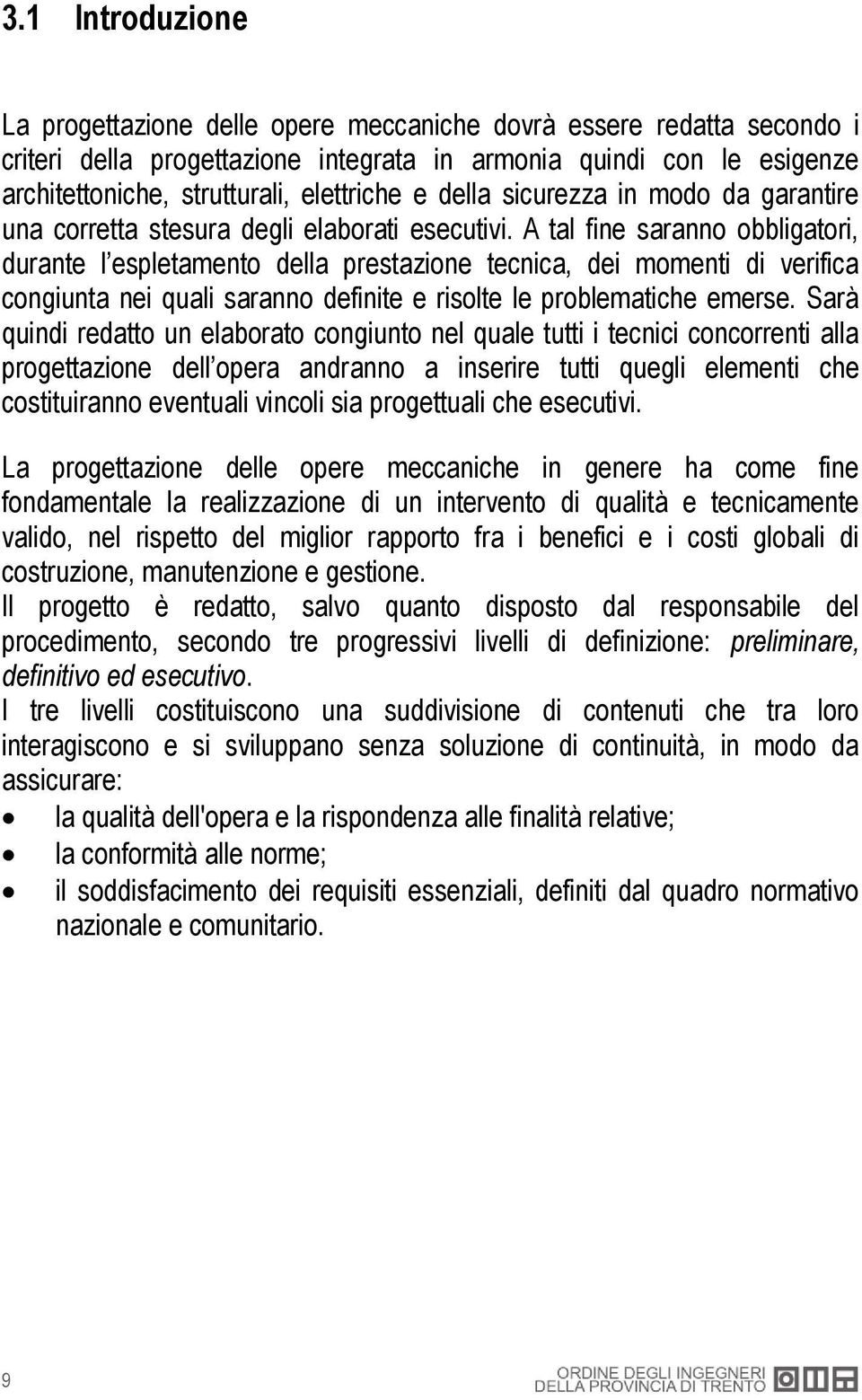 3.1 Introduzione

La progettazione delle opere meccaniche dovrà essere redatta secondo i criteri della progettazione integrata in armonia quindi con le esigenze architettoniche, strutturali, elettriche e della sicurezza in modo da garantire una corretta stesura degli elaborati esecutivi. A tal fine saranno obbligatori, durante l espletamento della prestazione tecnica, dei momenti di verifica congiunta nei quali saranno definite e risolte le problematiche emerse. Sarà quindi redatto un elaborato congiunto nel quale tutti i tecnici concorrenti alla progettazione dell opera andranno a inserire tutti quegli elementi che costituiranno eventuali vincoli sia progettuali che esecutivi.

La progettazione delle opere meccaniche in genere ha come fine fondamentale la realizzazione di un intervento di qualità e tecnicamente valido, nel rispetto del miglior rapporto fra i benefici e i costi globali di costruzione, manutenzione e gestione.
Il progetto è redatto, salvo quanto disposto dal responsabile del procedimento, secondo tre progressivi livelli di definizione: preliminare, definitivo ed esecutivo.
I tre livelli costituiscono una suddivisione di contenuti che tra loro interagiscono e si sviluppano senza soluzione di continuità, in modo da assicurare:
• la qualità dell'opera e la rispondenza alle finalità relative;
• la conformità alle norme;
• il soddisfacimento dei requisiti essenziali, definiti dal quadro normativo nazionale e comunitario.

9

ORDINE DEGLI INGEGNERI
DELLA PROVINCIA DI TRENTO